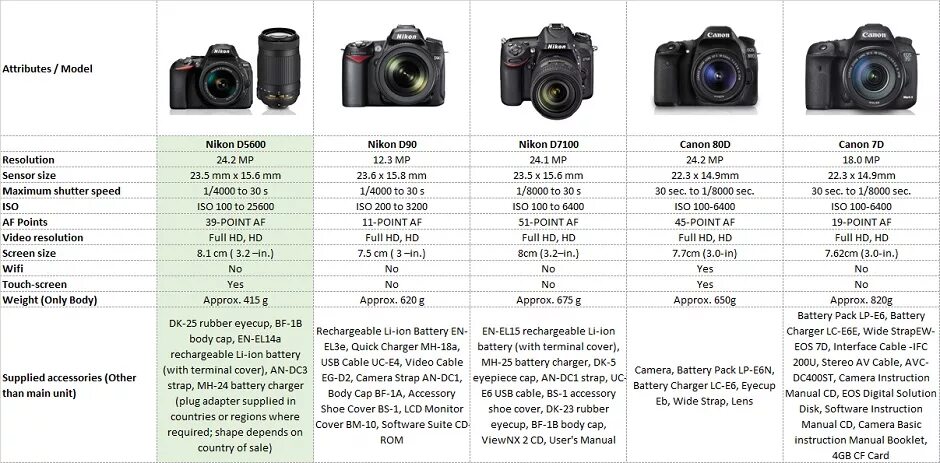 | Attributes / Model | Nikon D5600 | Nikon D90 | Nikon D7100 | Canon 80D | Canon 7D |
|---|---|---|---|---|---|
| Resolution | 24.2 MP | 12.3 MP | 24.1 MP | 24.2 MP | 18.0 MP |
| Sensor size | 23.5 mm x 15.6 mm | 23.6 x 15.8 mm | 23.5 x 15.6 mm | 22.3 x 14.9mm | 22.3 x 14.9mm |
| Maximum shutter speed | 1/4000 to 30 s | 1/4000 to 30 s | 1/8000 to 30 s | 30 sec. to 1/8000 sec. | 30 sec. to 1/8000 sec. |
| ISO | ISO 100 to 25600 | ISO 200 to 3200 | ISO 100 to 6400 | ISO 100-6400 | ISO 100-6400 |
| AF Points | 39-POINT AF | 11-POINT AF | 51-POINT AF | 45-POINT AF | 19-POINT AF |
| Video resolution | Full HD, HD | Full HD, HD | Full HD, HD | Full HD, HD | Full HD, HD |
| Screen size | 8.1 cm ( 3.2 –in.) | 7.5 cm ( 3 –in.) | 8cm (3.2–in.) | 7.7cm (3.0-in) | 7.62cm (3.0-in.) |
| Wifi | No | No | No | Yes | No |
| Touch-screen | Yes | No | No | Yes | No |
| Weight (Only Body) | Approx. 415 g | Approx. 620 g | Approx. 675 g | Approx. 650g | Approx. 820g |
| Supplied accessories (Other than main unit) | DK-25 rubber eyecup, BF-1B body cap, EN-EL14a rechargeable Li-ion battery (with terminal cover), AN-DC3 strap, MH-24 battery charger (plug adapter supplied in countries or regions where required; shape depends on country of sale) | Rechargeable Li-ion Battery EN-EL3e, Quick Charger MH-18a, USB Cable UC-E4, Video Cable EG-D2, Camera Strap AN-DC1, Body Cap BF-1A, Accessory Shoe Cover BS-1, LCD Monitor Cover BM-10, Software Suite CD-ROM | EN-EL15 rechargeable Li-ion battery (with terminal cover), MH-25 battery charger, DK-5 eyepiece cap, AN-DC1 strap, UC-E6 USB cable, BS-1 accessory shoe cover, DK-23 rubber eyecup, BF-1B body cap, ViewNX 2 CD, User's Manual | Camera, Battery Pack LP-E6N, Battery Charger LC-E6, Eyecup Eb, Wide Strap, Lens | Battery Pack LP-E6, Battery Charger LC-E6E, Wide StrapEW-EOS 7D, Interface Cable -IFC 200U, Stereo AV Cable, AVC-DC400ST, Camera Instruction Manual CD, EOS Digital Solution Disk, Software Instruction Manual CD, Camera Basic instruction Manual Booklet, 4GB CF Card |